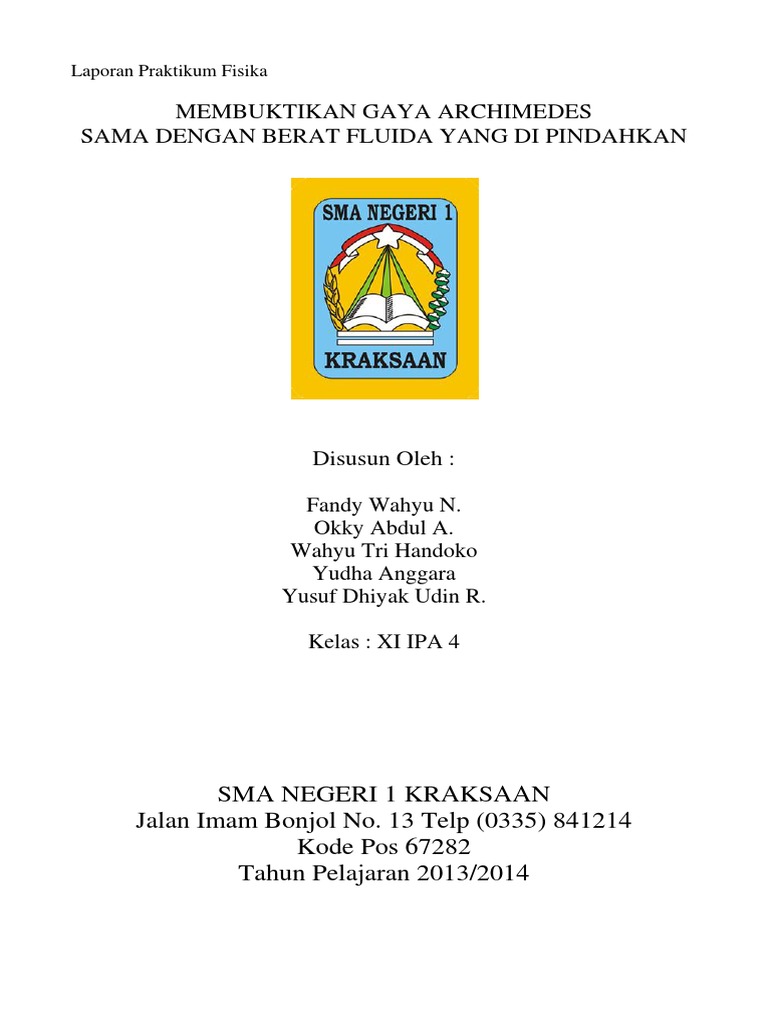 Laporan Praktikum Fisika

MEMBUKTIKAN GAYA ARCHIMEDES
SAMA DENGAN BERAT FLUIDA YANG DI PINDAHKAN

SMA NEGERI 1
KRAKSAAN

Disusun Oleh :

Fandy Wahyu N.
Okky Abdul A.
Wahyu Tri Handoko
Yudha Anggara
Yusuf Dhiyak Udin R.

Kelas : XI IPA 4

SMA NEGERI 1 KRAKSAAN
Jalan Imam Bonjol No. 13 Telp (0335) 841214
Kode Pos 67282
Tahun Pelajaran 2013/2014